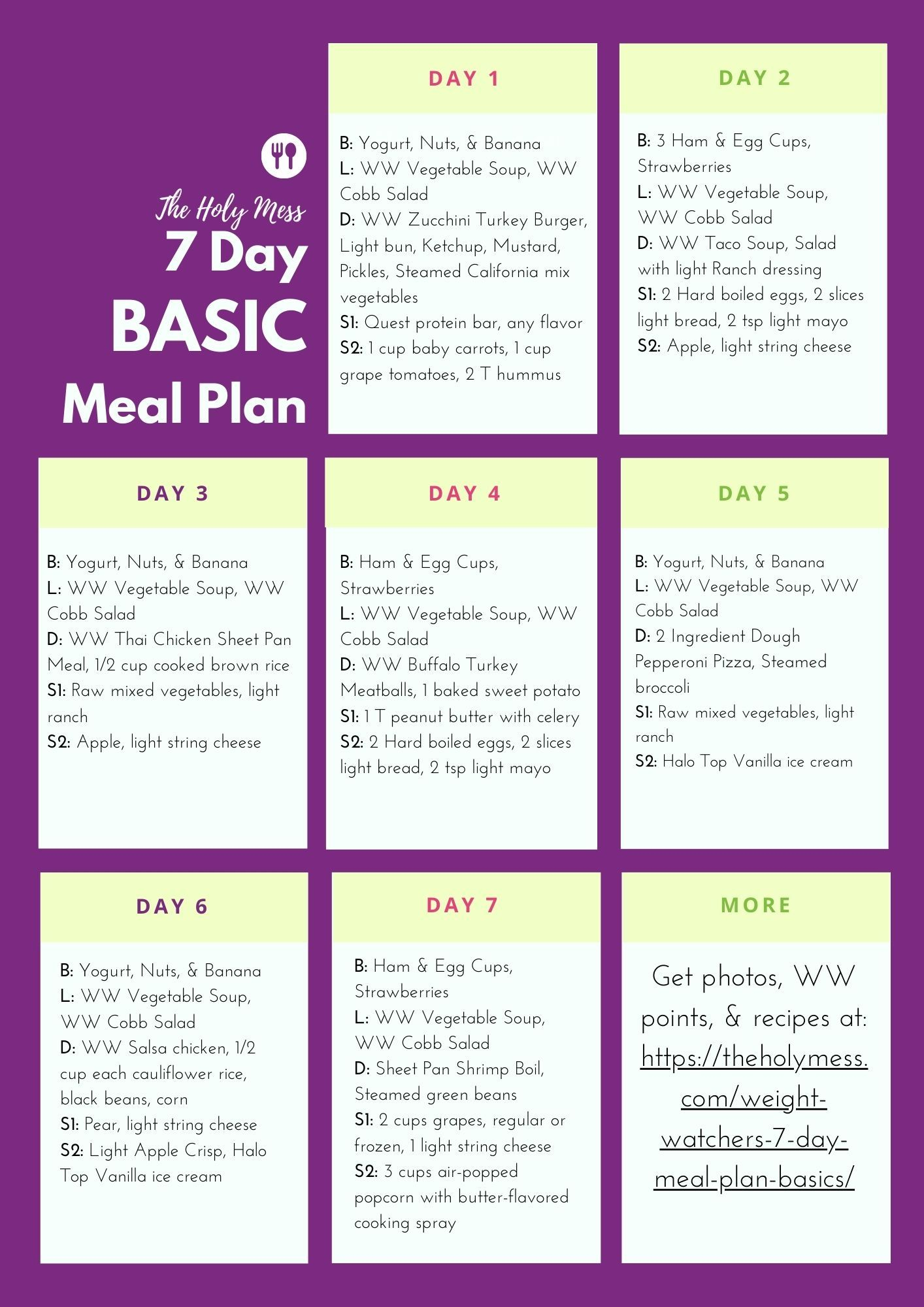 The Holy Mess
7 Day
BASIC
Meal Plan

DAY 1

B: Yogurt, Nuts, & Banana
L: WW Vegetable Soup, WW Cobb Salad
D: WW Zucchini Turkey Burger, Light bun, Ketchup, Mustard, Pickles, Steamed California mix vegetables
S1: Quest protein bar, any flavor
S2: 1 cup baby carrots, 1 cup grape tomatoes, 2 T hummus

DAY 2

B: 3 Ham & Egg Cups, Strawberries
L: WW Vegetable Soup, WW Cobb Salad
D: WW Taco Soup, Salad with light Ranch dressing
S1: 2 Hard boiled eggs, 2 slices light bread, 2 tsp light mayo
S2: Apple, light string cheese

DAY 3

B: Yogurt, Nuts, & Banana
L: WW Vegetable Soup, WW Cobb Salad
D: WW Thai Chicken Sheet Pan Meal, 1/2 cup cooked brown rice
S1: Raw mixed vegetables, light ranch
S2: Apple, light string cheese

DAY 4

B: Ham & Egg Cups, Strawberries
L: WW Vegetable Soup, WW Cobb Salad
D: WW Buffalo Turkey Meatballs, 1 baked sweet potato
S1: 1 T peanut butter with celery
S2: 2 Hard boiled eggs, 2 slices light bread, 2 tsp light mayo

DAY 5

B: Yogurt, Nuts, & Banana
L: WW Vegetable Soup, WW Cobb Salad
D: 2 Ingredient Dough Pepperoni Pizza, Steamed broccoli
S1: Raw mixed vegetables, light ranch
S2: Halo Top Vanilla ice cream

DAY 6

B: Yogurt, Nuts, & Banana
L: WW Vegetable Soup, WW Cobb Salad
D: WW Salsa chicken, 1/2 cup each cauliflower rice, black beans, corn
S1: Pear, light string cheese
S2: Light Apple Crisp, Halo Top Vanilla ice cream

DAY 7

B: Ham & Egg Cups, Strawberries
L: WW Vegetable Soup, WW Cobb Salad
D: Sheet Pan Shrimp Boil, Steamed green beans
S1: 2 cups grapes, regular or frozen, 1 light string cheese
S2: 3 cups air-popped popcorn with butter-flavored cooking spray

MORE

Get photos, WW points, & recipes at: https://theholymess.com/weight-watchers-7-day-meal-plan-basics/